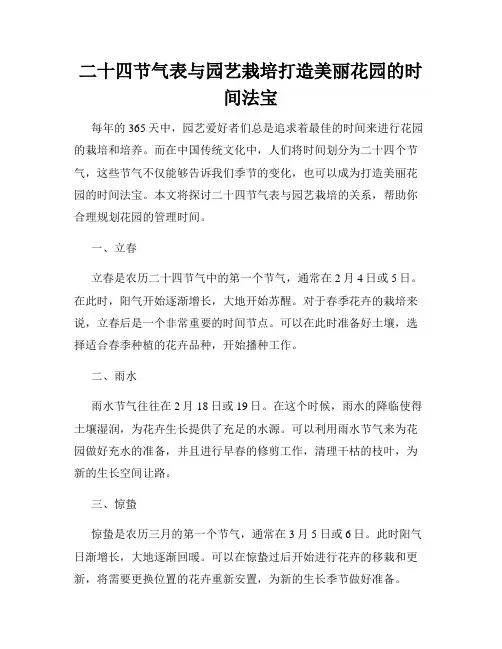 二十四节气表与园艺栽培打造美丽花园的时间法宝

每年的365天中，园艺爱好者们总是追求着最佳的时间来进行花园的栽培和培养。而在中国传统文化中，人们将时间划分为二十四个节气，这些节气不仅能够告诉我们季节的变化，也可以成为打造美丽花园的时间法宝。本文将探讨二十四节气表与园艺栽培的关系，帮助你合理规划花园的管理时间。

一、立春

立春是农历二十四节气中的第一个节气，通常在2月4日或5日。在此时，阳气开始逐渐增长，大地开始苏醒。对于春季花卉的栽培来说，立春后是一个非常重要的时间节点。可以在此时准备好土壤，选择适合春季种植的花卉品种，开始播种工作。

二、雨水

雨水节气往往在2月18日或19日。在这个时候，雨水的降临使得土壤湿润，为花卉生长提供了充足的水源。可以利用雨水节气来为花园做好充水的准备，并且进行早春的修剪工作，清理干枯的枝叶，为新的生长空间让路。

三、惊蛰

惊蛰是农历三月的第一个节气，通常在3月5日或6日。此时阳气日渐增长，大地逐渐回暖。可以在惊蛰过后开始进行花卉的移栽和更新，将需要更换位置的花卉重新安置，为新的生长季节做好准备。